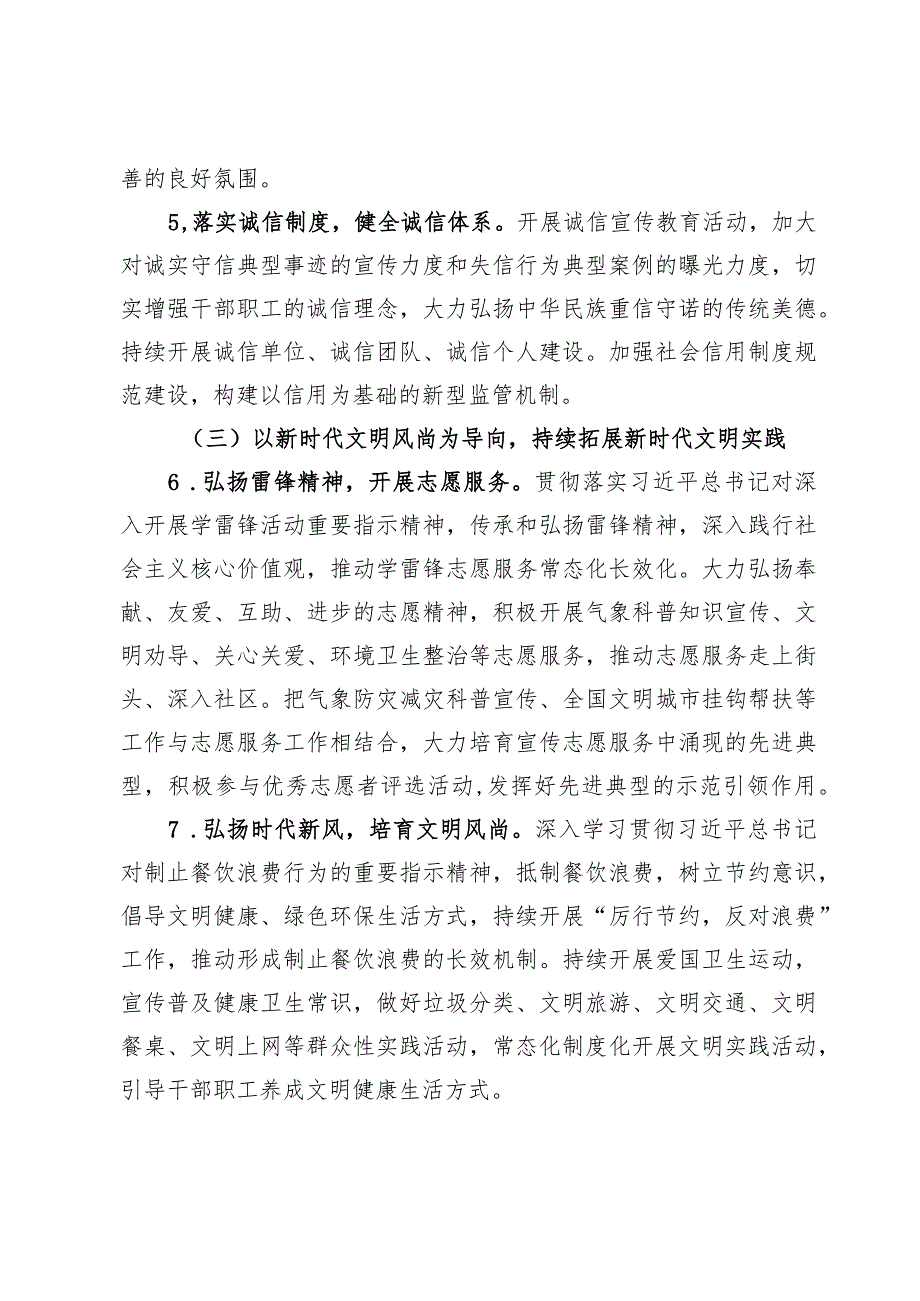 善的良好氛围。

5,落实诚信制度，健全诚信体系。开展诚信宣传教育活动，加大对诚实守信典型事迹的宣传力度和失信行为典型案例的曝光力度，切实增强干部职工的诚信理念，大力弘扬中华民族重信守诺的传统美德。持续开展诚信单位、诚信团队、诚信个人建设。加强社会信用制度规范建设，构建以信用为基础的新型监管机制。

（三）以新时代文明风尚为导向，持续拓展新时代文明实践

6．弘扬雷锋精神，开展志愿服务。贯彻落实习近平总书记对深入开展学雷锋活动重要指示精神，传承和弘扬雷锋精神，深入践行社会主义核心价值观，推动学雷锋志愿服务常态化长效化。大力弘扬奉献、友爱、互助、进步的志愿精神，积极开展气象科普知识宣传、文明劝导、关心关爱、环境卫生整治等志愿服务，推动志愿服务走上街头、深入社区。把气象防灾减灾科普宣传、全国文明城市挂钩帮扶等工作与志愿服务工作相结合，大力培育宣传志愿服务中涌现的先进典型，积极参与优秀志愿者评选活动,发挥好先进典型的示范引领作用。

7．弘扬时代新风，培育文明风尚。深入学习贯彻习近平总书记对制止餐饮浪费行为的重要指示精神，抵制餐饮浪费，树立节约意识，倡导文明健康、绿色环保生活方式，持续开展“厉行节约，反对浪费”工作，推动形成制止餐饮浪费的长效机制。持续开展爱国卫生运动，宣传普及健康卫生常识，做好垃圾分类、文明旅游、文明交通、文明餐桌、文明上网等群众性实践活动，常态化制度化开展文明实践活动，引导干部职工养成文明健康生活方式。